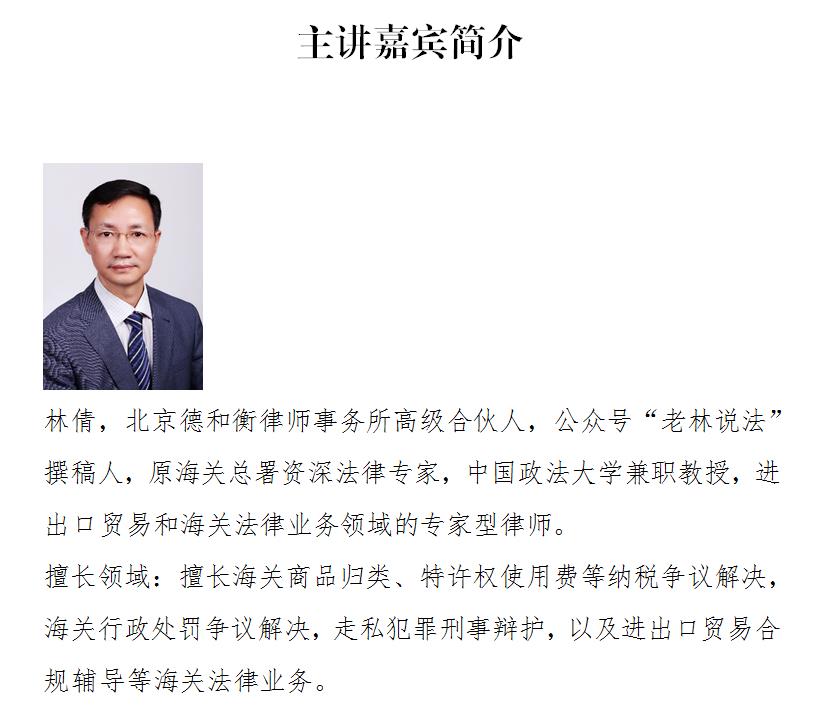 主讲嘉宾简介

林倩，北京德和衡律师事务所高级合伙人，公众号“老林说法”撰稿人，原海关总署资深法律专家，中国政法大学兼职教授，进出口贸易和海关法律业务领域的专家型律师。

擅长领域：擅长海关商品归类、特许权使用费等纳税争议解决，海关行政处罚争议解决，走私犯罪刑事辩护，以及进出口贸易合规辅导等海关法律业务。